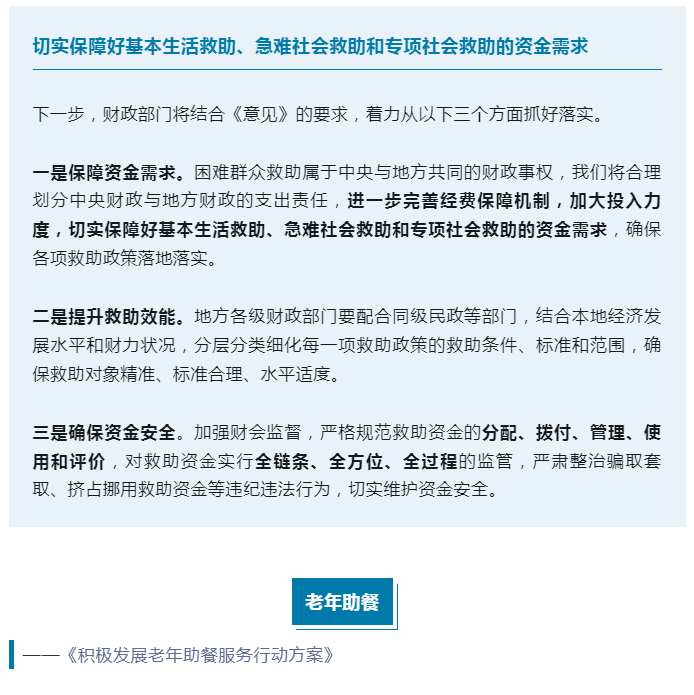 切实保障好基本生活救助、急难社会救助和专项社会救助的资金需求

下一步，财政部门将结合《意见》的要求，着力从以下三个方面抓好落实。

一是保障资金需求。困难群众救助属于中央与地方共同的财政事权，我们将合理划分中央财政与地方财政的支出责任，进一步完善经费保障机制，加大投入力度，切实保障好基本生活救助、急难社会救助和专项社会救助的资金需求，确保各项救助政策落地落实。

二是提升救助效能。地方各级财政部门要配合同级民政等部门，结合本地经济发展水平和财力状况，分层分类细化每一项救助政策的救助条件、标准和范围，确保救助对象精准、标准合理、水平适度。

三是确保资金安全。加强财会监督，严格规范救助资金的分配、拨付、管理、使用和评价，对救助资金实行全链条、全方位、全过程的监管，严肃整治骗取套取、挤占挪用救助资金等违纪违法行为，切实维护资金安全。

老年助餐

——《积极发展老年助餐服务行动方案》